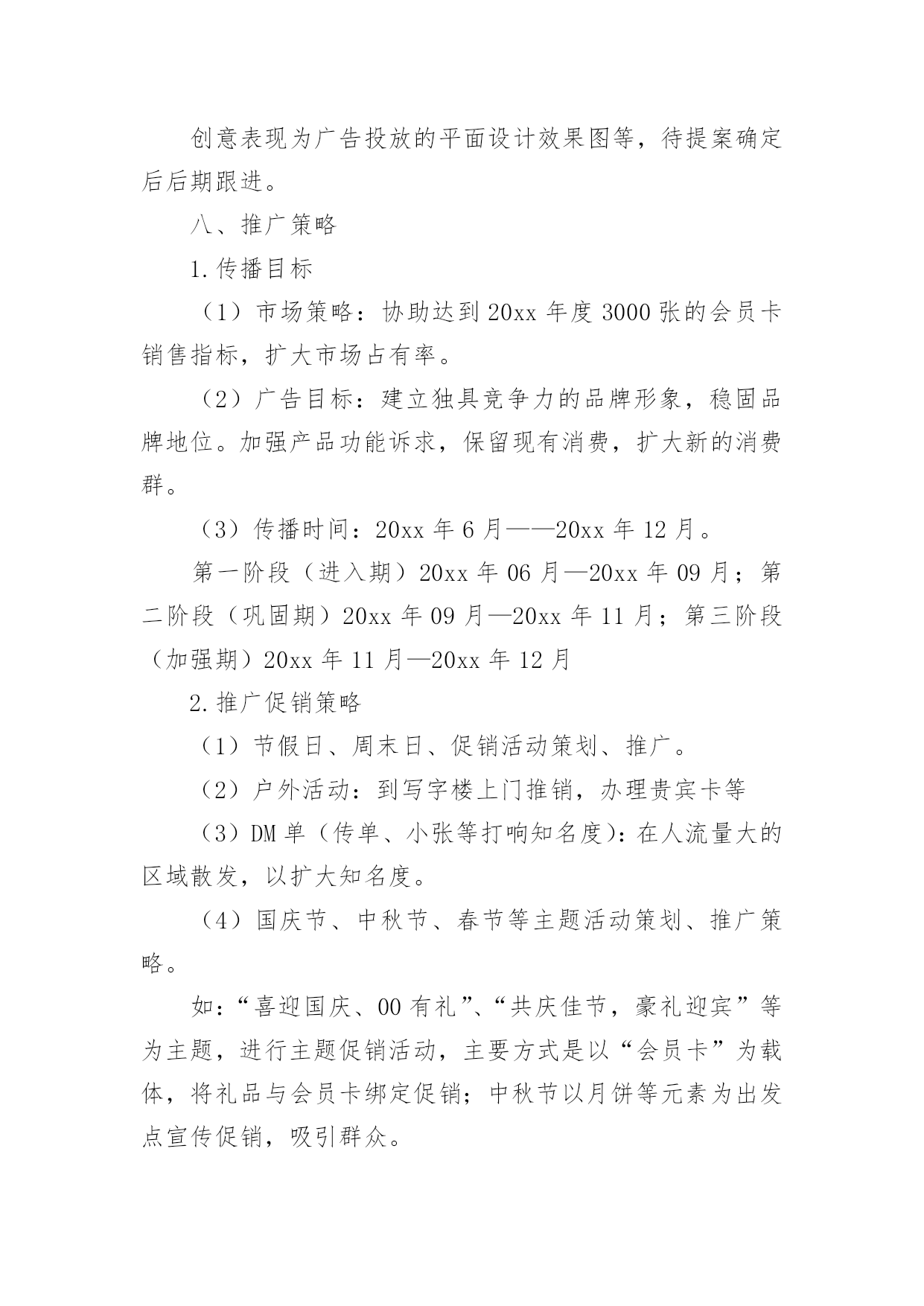 创意表现为广告投放的平面设计效果图等，待提案确定后后期跟进。

八、推广策略

1.传播目标

（1）市场策略：协助达到20xx年度3000张的会员卡销售指标，扩大市场占有率。

（2）广告目标：建立独具竞争力的品牌形象，稳固品牌地位。加强产品功能诉求，保留现有消费，扩大新的消费群。

（3）传播时间：20xx年6月——20xx年12月。

第一阶段（进入期）20xx年06月—20xx年09月；第二阶段（巩固期）20xx年09月—20xx年11月；第三阶段（加强期）20xx年11月—20xx年12月

2.推广促销策略

（1）节假日、周末日、促销活动策划、推广。

（2）户外活动：到写字楼上门推销，办理贵宾卡等

（3）DM单（传单、小张等打响知名度）：在人流量大的区域散发，以扩大知名度。

（4）国庆节、中秋节、春节等主题活动策划、推广策略。

如：“喜迎国庆、00有礼”、“共庆佳节，豪礼迎宾”等为主题，进行主题促销活动，主要方式是以“会员卡”为载体，将礼品与会员卡绑定促销；中秋节以月饼等元素为出发点宣传促销，吸引群众。